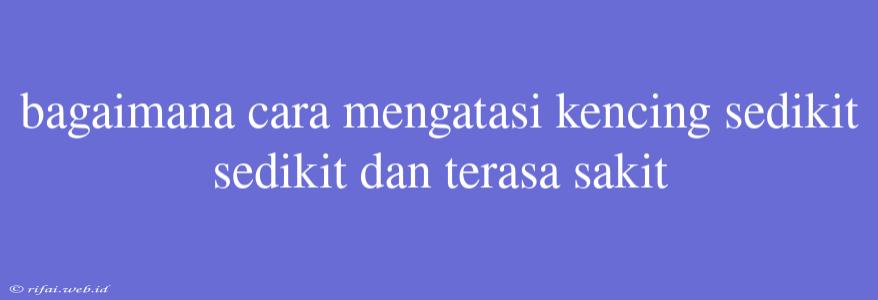 bagaimana cara mengatasi kencing sedikit sedikit dan terasa sakit

© rifai.web.id